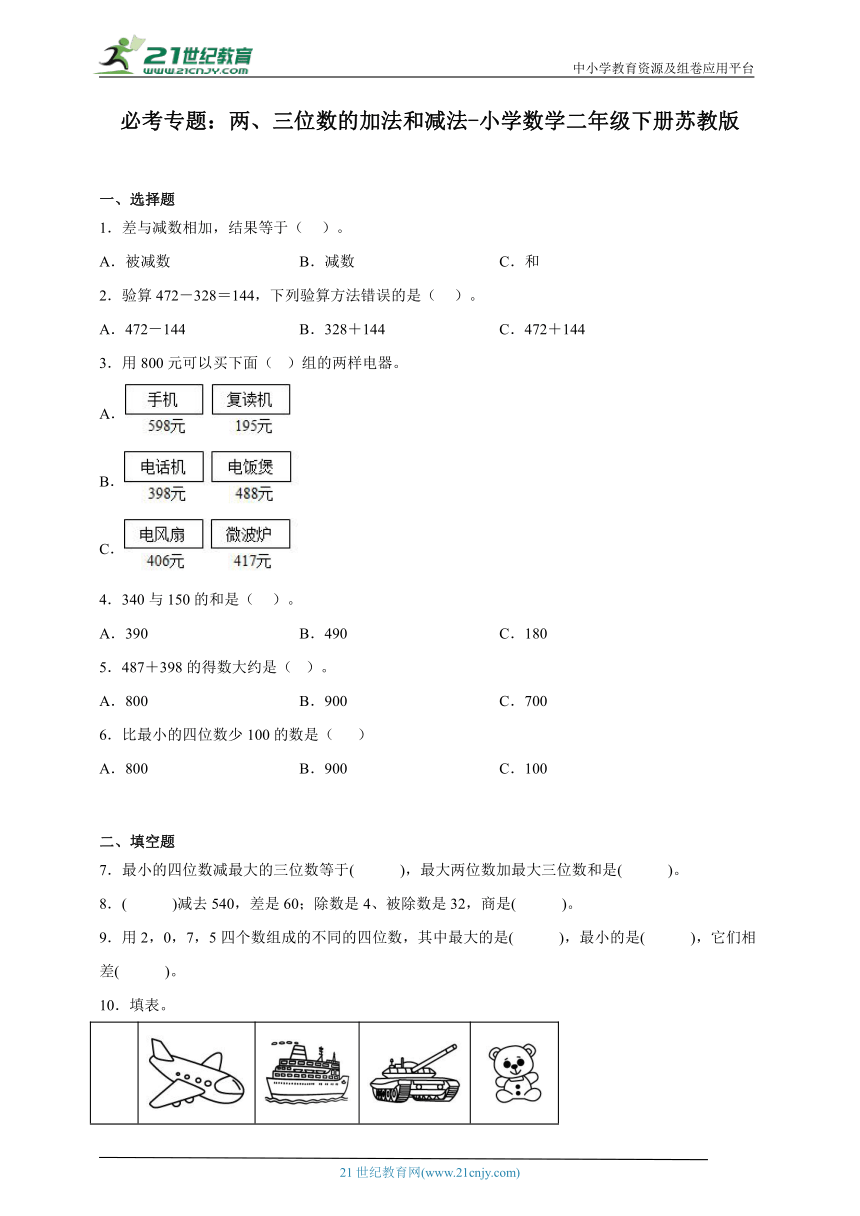 21世纪教育
www.21cnjy.com

中小学教育资源及组卷应用平台

必考专题：两、三位数的加法和减法-小学数学二年级下册苏教版

一、选择题

1．差与减数相加，结果等于（ ）。

A．被减数　　B．减数　　C．和

2．验算 472－328＝144，下列验算方法错误的是（ ）。

A．472－144　　B．328＋144　　C．472＋144

3．用 800 元可以买下面（ ）组的两样电器。

A. 手机 598元　复读机 195元

B. 电话机 398元　电饭煲 488元

C. 电风扇 406元　微波炉 417元

4．340 与 150 的和是（ ）。

A．390　　B．490　　C．180

5．487＋398 的得数大约是（ ）。

A．800　　B．900　　C．700

6．比最小的四位数少 100 的数是（ ）

A．800　　B．900　　C．100

二、填空题

7．最小的四位数减最大的三位数等于( )，最大两位数加最大三位数和是( )。

8．( )减去 540，差是 60；除数是 4、被除数是 32，商是( )。

9．用 2，0，7，5 四个数组成的不同的四位数，其中最大的是( )，最小的是( )，它们相差( )。

10．填表。

21 世纪教育网(www.21cnjy.com)